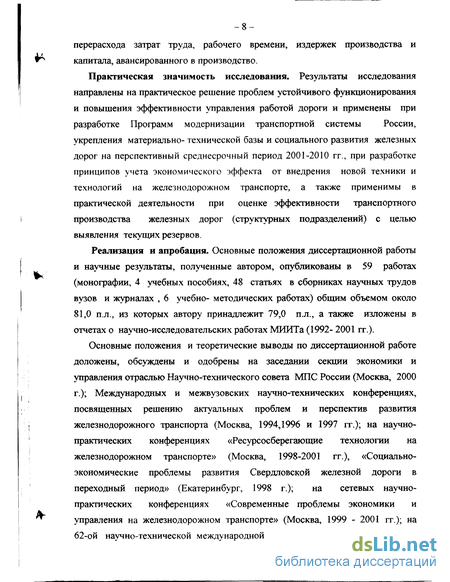 – 8 –

перерасхода затрат труда, рабочего времени, издержек производства и капитала, авансированного в производство.

**Практическая значимость исследования.** Результаты исследования направлены на практическое решение проблем устойчивого функционирования и повышения эффективности управления работой дороги и применены при разработке Программ модернизации транспортной системы России, укрепления материально- технической базы и социального развития железных дорог на перспективный среднесрочный период 2001-2010 гг., при разработке принципов учета экономического эффекта от внедрения новой техники и технологий на железнодорожном транспорте, а также применимы в практической деятельности при оценке эффективности транспортного производства железных дорог (структурных подразделений) с целью выявления текущих резервов.

**Реализация и апробация.** Основные положения диссертационной работы и научные результаты, полученные автором, опубликованы в 59 работах (монографии, 4 учебных пособиях, 48 статьях в сборниках научных трудов вузов и журналах , 6 учебно- методических работах) общим объемом около 81,0 п.л., из которых автору принадлежит 79,0 п.л., а также изложены в отчетах о научно-исследовательских работах МИИТа (1992- 2001 гг.).

Основные положения и теоретические выводы по диссертационной работе доложены, обсуждены и одобрены на заседании секции экономики и управления отраслью Научно-технического совета МПС России (Москва, 2000 г.); Международных и межвузовских научно-технических конференциях, посвященных решению актуальных проблем и перспектив развития железнодорожного транспорта (Москва, 1994,1996 и 1997 гг.); на научно-практических конференциях «Ресурсосберегающие технологии на железнодорожном транспорте» (Москва, 1998-2001 гг.), «Социально-экономические проблемы развития Свердловской железной дороги в переходный период» (Екатеринбург, 1998 г.); на сетевых научно-практических конференциях «Современные проблемы экономики и управления на железнодорожном транспорте» (Москва, 1999 - 2001 гг.); на 62-ой научно-технической международной

dsLib.net
библиотека диссертаций